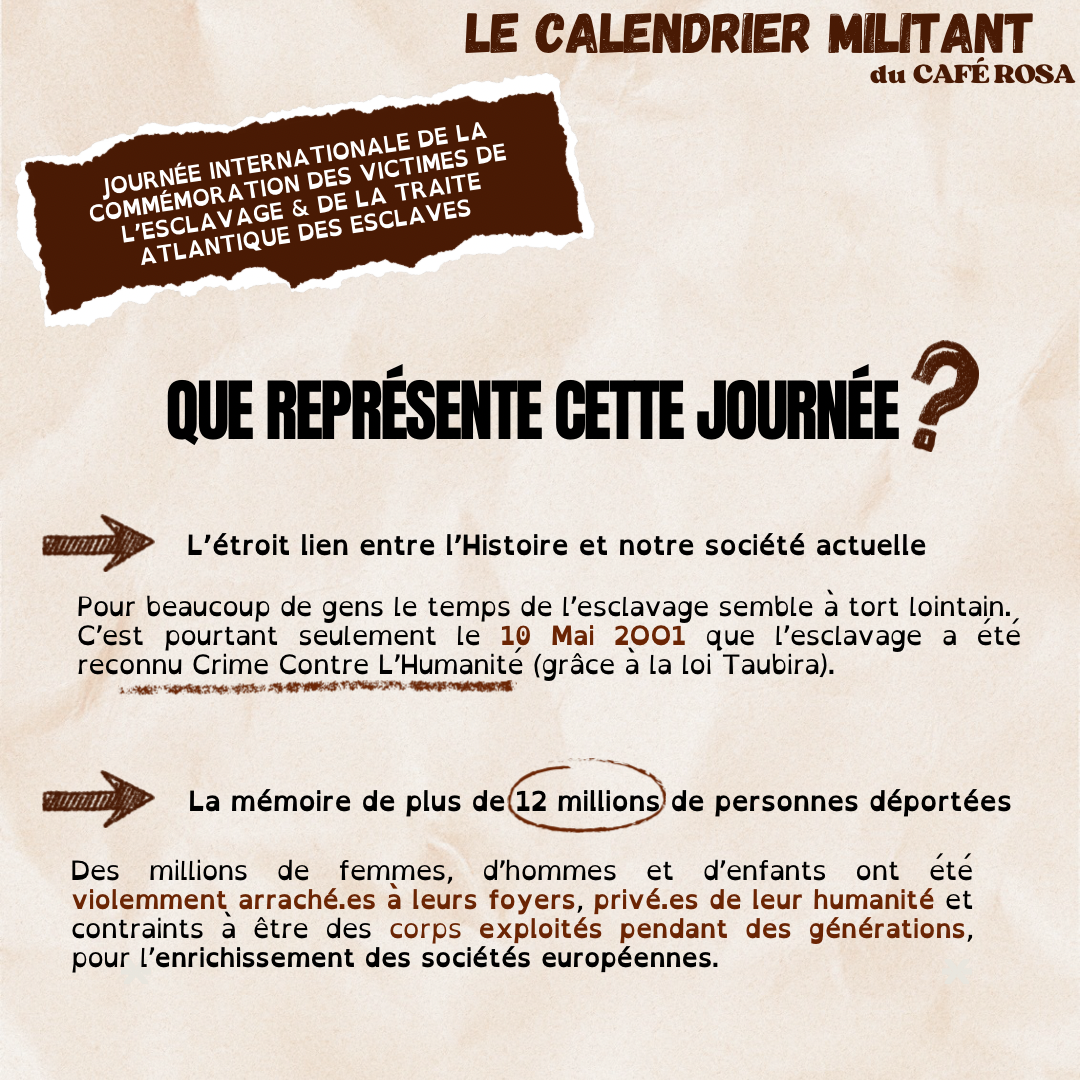 LE CALENDRIER MILITANT
du CAFÉ ROSA

JOURNÉE INTERNATIONALE DE LA COMMÉMORATION DES VICTIMES DE L'ESCLAVAGE & DE LA TRAITE ATLANTIQUE DES ESCLAVES

QUE REPRÉSENTE CETTE JOURNÉE ?

L'étroit lien entre l'Histoire et notre société actuelle

Pour beaucoup de gens le temps de l'esclavage semble à tort lointain. C'est pourtant seulement le 10 Mai 2001 que l'esclavage a été reconnu Crime Contre L'Humanité (grâce à la loi Taubira).

La mémoire de plus de 12 millions de personnes déportées

Des millions de femmes, d'hommes et d'enfants ont été violemment arraché.es à leurs foyers, privé.es de leur humanité et contraints à être des corps exploités pendant des générations, pour l'enrichissement des sociétés européennes.